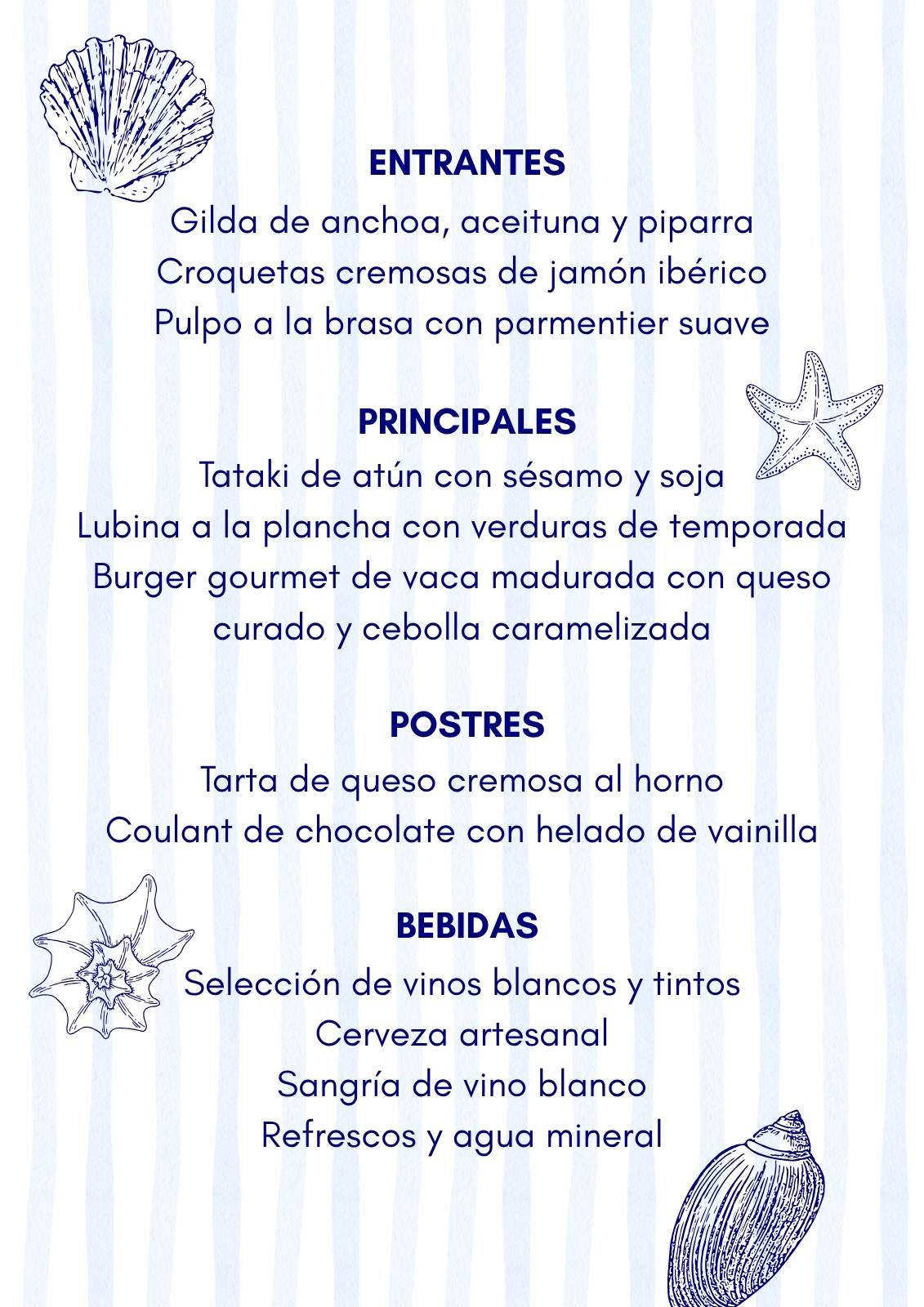 ENTRANTES
Gilda de anchoa, aceituna y piparra
Croquetas cremosas de jamón ibérico
Pulpo a la brasa con parmentier suave

PRINCIPALES
Tataki de atún con sésamo y soja
Lubina a la plancha con verduras de temporada
Burger gourmet de vaca madurada con queso curado y cebolla caramelizada

POSTRES
Tarta de queso cremosa al horno
Coulant de chocolate con helado de vainilla

BEBIDAS
Selección de vinos blancos y tintos
Cerveza artesanal
Sangría de vino blanco
Refrescos y agua mineral